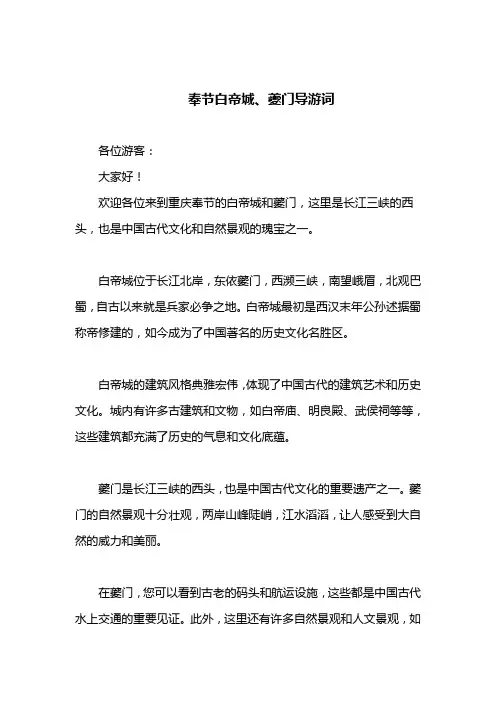 奉节白帝城、夔门导游词

各位游客：

大家好！

欢迎各位来到重庆奉节的白帝城和夔门，这里是长江三峡的西头，也是中国古代文化和自然景观的瑰宝之一。

白帝城位于长江北岸，东依夔门，西濒三峡，南望峨眉，北观巴蜀，自古以来就是兵家必争之地。白帝城最初是西汉末年公孙述据蜀称帝修建的，如今成为了中国著名的历史文化名胜区。

白帝城的建筑风格典雅宏伟，体现了中国古代的建筑艺术和历史文化。城内有许多古建筑和文物，如白帝庙、明良殿、武侯祠等等，这些建筑都充满了历史的气息和文化底蕴。

夔门是长江三峡的西头，也是中国古代文化的重要遗产之一。夔门的自然景观十分壮观，两岸山峰陡峭，江水滔滔，让人感受到大自然的威力和美丽。

在夔门，您可以看到古老的码头和航运设施，这些都是中国古代水上交通的重要见证。此外，这里还有许多自然景观和人文景观，如